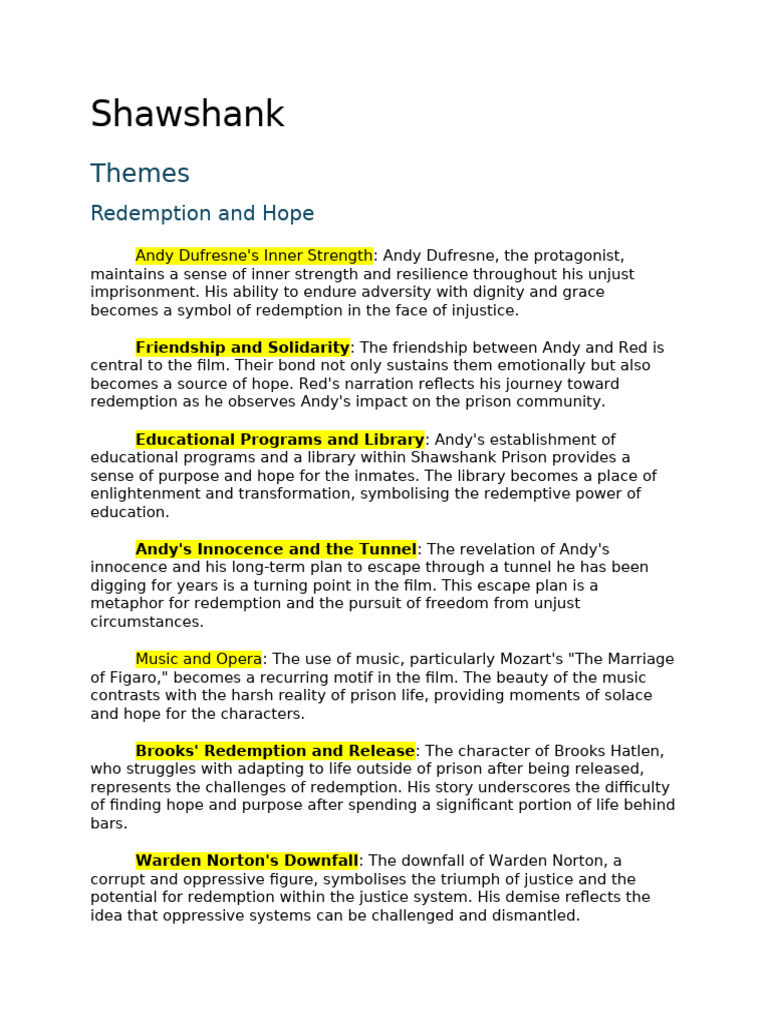 Shawshank

Themes

Redemption and Hope

Andy Dufresne's Inner Strength: Andy Dufresne, the protagonist, maintains a sense of inner strength and resilience throughout his unjust imprisonment. His ability to endure adversity with dignity and grace becomes a symbol of redemption in the face of injustice.

Friendship and Solidarity: The friendship between Andy and Red is central to the film. Their bond not only sustains them emotionally but also becomes a source of hope. Red's narration reflects his journey toward redemption as he observes Andy's impact on the prison community.

Educational Programs and Library: Andy's establishment of educational programs and a library within Shawshank Prison provides a sense of purpose and hope for the inmates. The library becomes a place of enlightenment and transformation, symbolising the redemptive power of education.

Andy's Innocence and the Tunnel: The revelation of Andy's innocence and his long-term plan to escape through a tunnel he has been digging for years is a turning point in the film. This escape plan is a metaphor for redemption and the pursuit of freedom from unjust circumstances.

Music and Opera: The use of music, particularly Mozart's "The Marriage of Figaro," becomes a recurring motif in the film. The beauty of the music contrasts with the harsh reality of prison life, providing moments of solace and hope for the characters.

Brooks' Redemption and Release: The character of Brooks Hatlen, who struggles with adapting to life outside of prison after being released, represents the challenges of redemption. His story underscores the difficulty of finding hope and purpose after spending a significant portion of life behind bars.

Warden Norton's Downfall: The downfall of Warden Norton, a corrupt and oppressive figure, symbolises the triumph of justice and the potential for redemption within the justice system. His demise reflects the idea that oppressive systems can be challenged and dismantled.